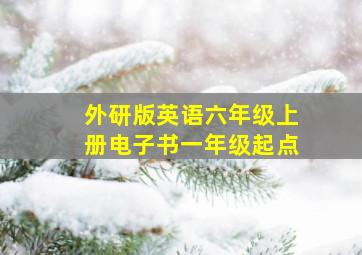 外研版英语六年级上册电子书一年级起点